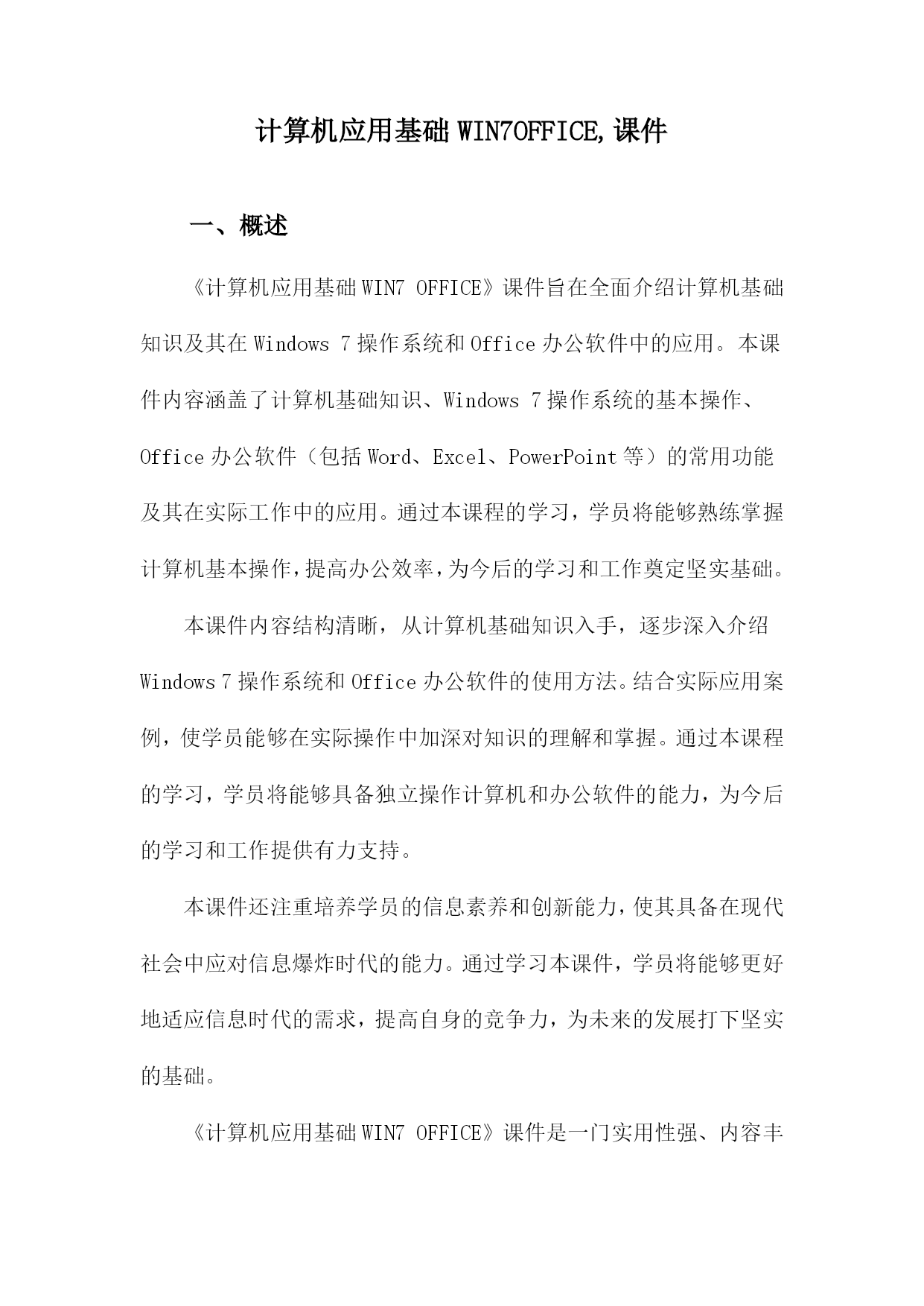 计算机应用基础 WIN7OFFICE,课件

一、概述

《计算机应用基础 WIN7 OFFICE》课件旨在全面介绍计算机基础知识及其在 Windows 7 操作系统和 Office 办公软件中的应用。本课件内容涵盖了计算机基础知识、Windows 7 操作系统的基本操作、Office 办公软件（包括 Word、Excel、PowerPoint 等）的常用功能及其在实际工作中的应用。通过本课程的学习，学员将能够熟练掌握计算机基本操作，提高办公效率，为今后的学习和工作奠定坚实基础。

本课件内容结构清晰，从计算机基础知识入手，逐步深入介绍 Windows 7 操作系统和 Office 办公软件的使用方法。结合实际应用案例，使学员能够在实际操作中加深对知识的理解和掌握。通过本课程的学习，学员将能够具备独立操作计算机和办公软件的能力，为今后的学习和工作提供有力支持。

本课件还注重培养学员的信息素养和创新能力，使其具备在现代社会中应对信息爆炸时代的能力。通过学习本课件，学员将能够更好地适应信息时代的需求，提高自身的竞争力，为未来的发展打下坚实的基础。

《计算机应用基础 WIN7 OFFICE》课件是一门实用性强、内容丰